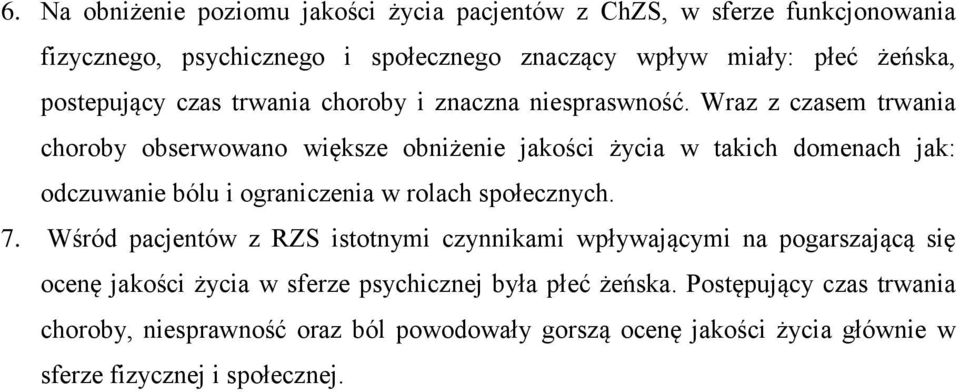 6. Na obniżenie poziomu jakości życia pacjentów z ChZS, w sferze funkcjonowania fizycznego, psychicznego i społecznego znaczący wpływ miały: płeć żeńska, postepujący czas trwania choroby i znaczna niespraswność. Wraz z czasem trwania choroby obserwowano większe obniżenie jakości życia w takich domenach jak: odczuwanie bólu i ograniczenia w rolach społecznych.

7. Wśród pacjentów z RZS istotnymi czynnikami wpływającymi na pogarszającą się ocenę jakości życia w sferze psychicznej była płeć żeńska. Postępujący czas trwania choroby, niesprawność oraz ból powodowały gorszą ocenę jakości życia głównie w sferze fizycznej i społecznej.